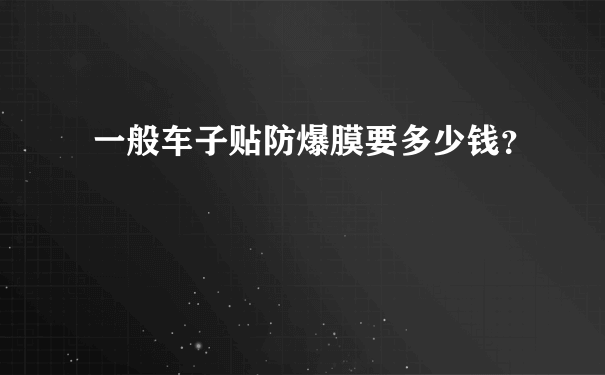 一般车子贴防爆膜要多少钱?